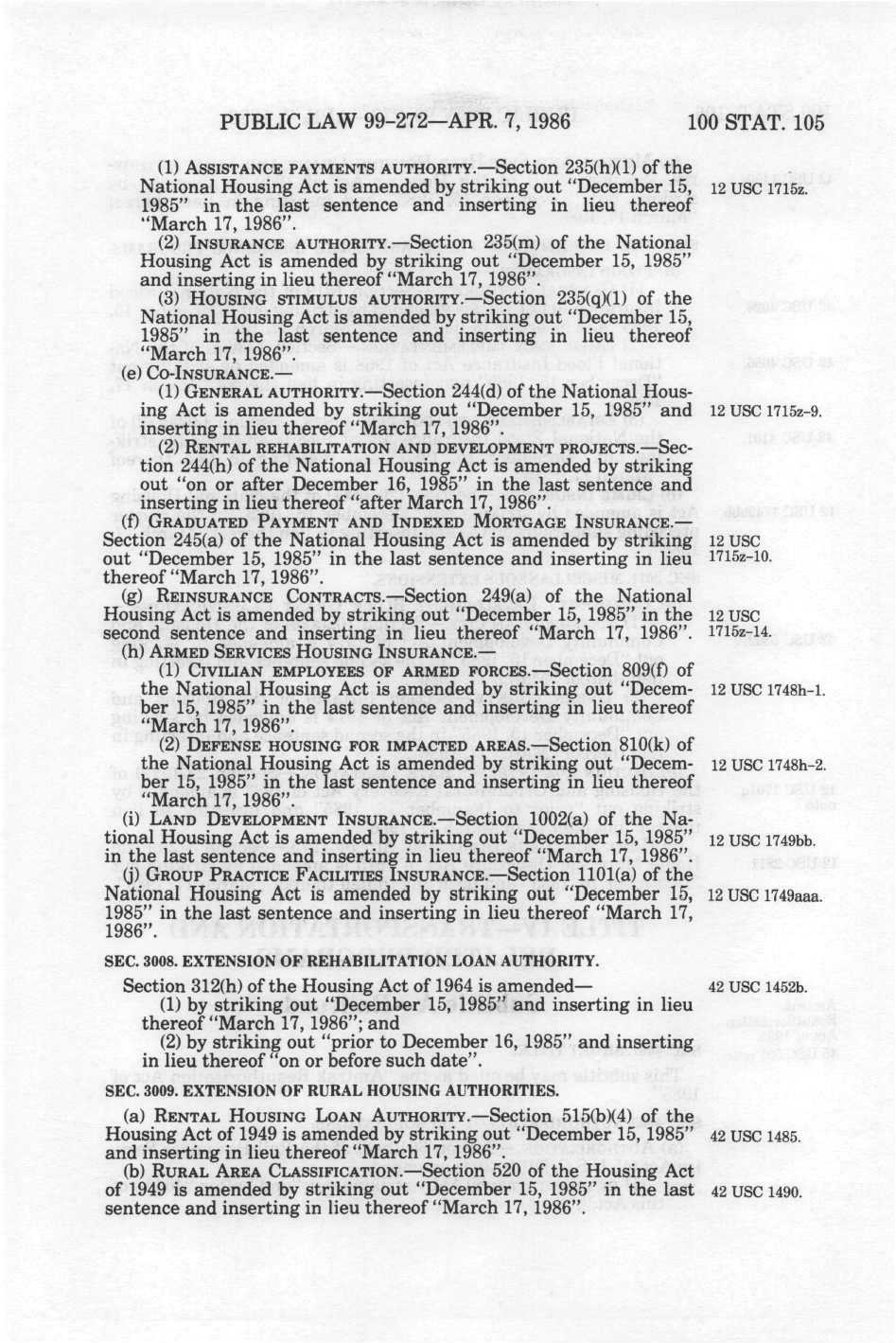 PUBLIC LAW 99-272—APR. 7, 1986

100 STAT. 105

(1) ASSISTANCE PAYMENTS AUTHORITY.—Section 235(h)(1) of the National Housing Act is amended by striking out "December 15, 1985" in the last sentence and inserting in lieu thereof "March 17, 1986".

12 USC 1715z.

(2) INSURANCE AUTHORITY.—Section 235(m) of the National Housing Act is amended by striking out "December 15, 1985" and inserting in lieu thereof "March 17, 1986".

(3) HOUSING STIMULUS AUTHORITY.—Section 235(q)(1) of the National Housing Act is amended by striking out "December 15, 1985" in the last sentence and inserting in lieu thereof "March 17, 1986".

(e) CO-INSURANCE.—

(1) GENERAL AUTHORITY.—Section 244(d) of the National Housing Act is amended by striking out "December 15, 1985" and inserting in lieu thereof "March 17, 1986".

12 USC 1715z-9.

(2) RENTAL REHABILITATION AND DEVELOPMENT PROJECTS.—Section 244(h) of the National Housing Act is amended by striking out "on or after December 16, 1985" in the last sentence and inserting in lieu thereof "after March 17, 1986".

(f) GRADUATED PAYMENT AND INDEXED MORTGAGE INSURANCE.—Section 245(a) of the National Housing Act is amended by striking out "December 15, 1985" in the last sentence and inserting in lieu thereof "March 17, 1986".

12 USC 1715z-10.

(g) REINSURANCE CONTRACTS.—Section 249(a) of the National Housing Act is amended by striking out "December 15, 1985" in the second sentence and inserting in lieu thereof "March 17, 1986".

12 USC 1715z-14.

(h) ARMED SERVICES HOUSING INSURANCE.—

(1) CIVILIAN EMPLOYEES OF ARMED FORCES.—Section 809(f) of the National Housing Act is amended by striking out "December 15, 1985" in the last sentence and inserting in lieu thereof "March 17, 1986".

12 USC 1748h-1.

(2) DEFENSE HOUSING FOR IMPACTED AREAS.—Section 810(k) of the National Housing Act is amended by striking out "December 15, 1985" in the last sentence and inserting in lieu thereof "March 17, 1986".

12 USC 1748h-2.

(i) LAND DEVELOPMENT INSURANCE.—Section 1002(a) of the National Housing Act is amended by striking out "December 15, 1985" in the last sentence and inserting in lieu thereof "March 17, 1986".

12 USC 1749bb.

(j) GROUP PRACTICE FACILITIES INSURANCE.—Section 1101(a) of the National Housing Act is amended by striking out "December 15, 1985" in the last sentence and inserting in lieu thereof "March 17, 1986".

12 USC 1749aaa.

SEC. 3008. EXTENSION OF REHABILITATION LOAN AUTHORITY.

Section 312(h) of the Housing Act of 1964 is amended—

42 USC 1452b.

(1) by striking out "December 15, 1985" and inserting in lieu thereof "March 17, 1986"; and

(2) by striking out "prior to December 16, 1985" and inserting in lieu thereof "on or before such date".

SEC. 3009. EXTENSION OF RURAL HOUSING AUTHORITIES.

(a) RENTAL HOUSING LOAN AUTHORITY.—Section 515(b)(4) of the Housing Act of 1949 is amended by striking out "December 15, 1985" and inserting in lieu thereof "March 17, 1986".

42 USC 1485.

(b) RURAL AREA CLASSIFICATION.—Section 520 of the Housing Act of 1949 is amended by striking out "December 15, 1985" in the last sentence and inserting in lieu thereof "March 17, 1986".

42 USC 1490.